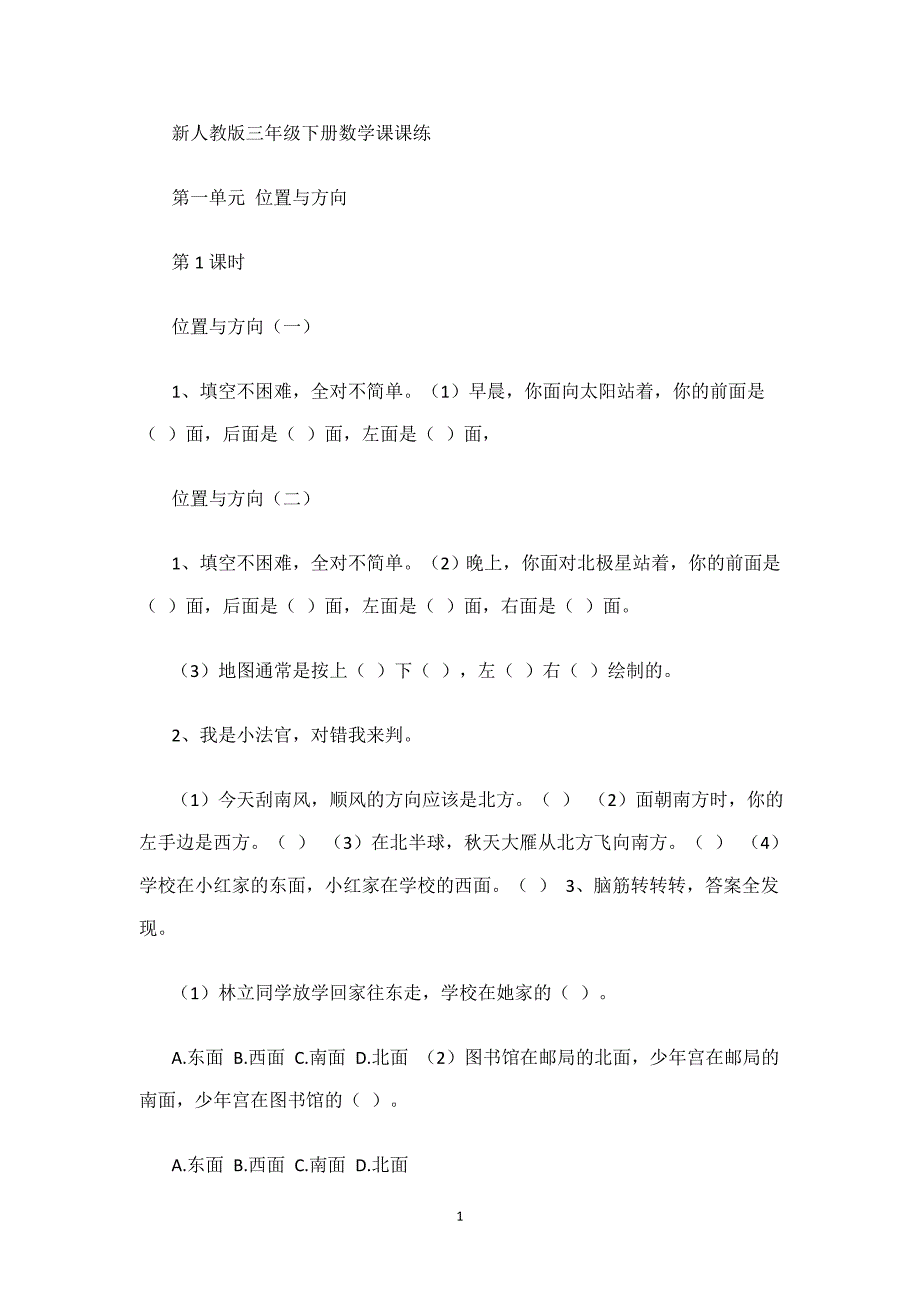 新人教版三年级下册数学课课练

第一单元 位置与方向

第 1 课时

位置与方向（一）

1、填空不困难，全对不简单。（1）早晨，你面向太阳站着，你的前面是（ ）面，后面是（ ）面，左面是（ ）面，

位置与方向（二）

1、填空不困难，全对不简单。（2）晚上，你面对北极星站着，你的前面是（ ）面，后面是（ ）面，左面是（ ）面，右面是（ ）面。

（3）地图通常是按上（ ）下（ ），左（ ）右（ ）绘制的。

2、我是小法官，对错我来判。

（1）今天刮南风，顺风的方向应该是北方。（ ） （2）面朝南方时，你的左手边是西方。（ ） （3）在北半球，秋天大雁从北方飞向南方。（ ） （4）学校在小红家的东面，小红家在学校的西面。（ ） 3、脑筋转转转，答案全发现。

（1）林立同学放学回家往东走，学校在她家的（ ）。

A.东面 B.西面 C.南面 D.北面 （2）图书馆在邮局的北面，少年宫在邮局的南面，少年宫在图书馆的（ ）。

A.东面 B.西面 C.南面 D.北面

1